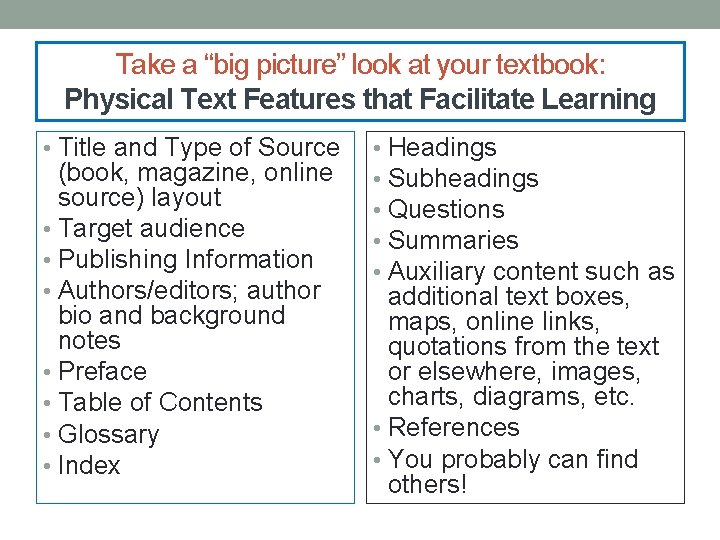 Take a “big picture” look at your textbook:
Physical Text Features that Facilitate Learning

• Title and Type of Source (book, magazine, online source) layout
• Target audience
• Publishing Information
• Authors/editors; author bio and background notes
• Preface
• Table of Contents
• Glossary
• Index

• Headings
• Subheadings
• Questions
• Summaries
• Auxiliary content such as additional text boxes, maps, online links, quotations from the text or elsewhere, images, charts, diagrams, etc.
• References
• You probably can find others!